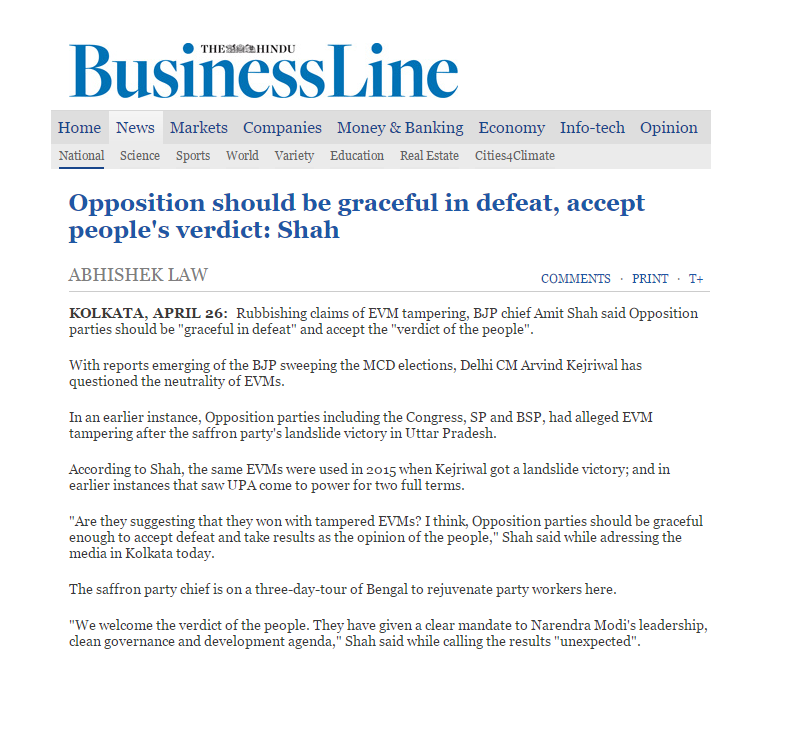 THE HINDU
BusinessLine

Home News Markets Companies Money & Banking Economy Info-tech Opinion

National Science Sports World Variety Education Real Estate Cities4Climate

Opposition should be graceful in defeat, accept people's verdict: Shah

ABHISHEK LAW

COMMENTS · PRINT · T+

KOLKATA, APRIL 26: Rubbishing claims of EVM tampering, BJP chief Amit Shah said Opposition parties should be "graceful in defeat" and accept the "verdict of the people".

With reports emerging of the BJP sweeping the MCD elections, Delhi CM Arvind Kejriwal has questioned the neutrality of EVMs.

In an earlier instance, Opposition parties including the Congress, SP and BSP, had alleged EVM tampering after the saffron party's landslide victory in Uttar Pradesh.

According to Shah, the same EVMs were used in 2015 when Kejriwal got a landslide victory; and in earlier instances that saw UPA come to power for two full terms.

"Are they suggesting that they won with tampered EVMs? I think, Opposition parties should be graceful enough to accept defeat and take results as the opinion of the people," Shah said while adressing the media in Kolkata today.

The saffron party chief is on a three-day-tour of Bengal to rejuvenate party workers here.

"We welcome the verdict of the people. They have given a clear mandate to Narendra Modi's leadership, clean governance and development agenda," Shah said while calling the results "unexpected".